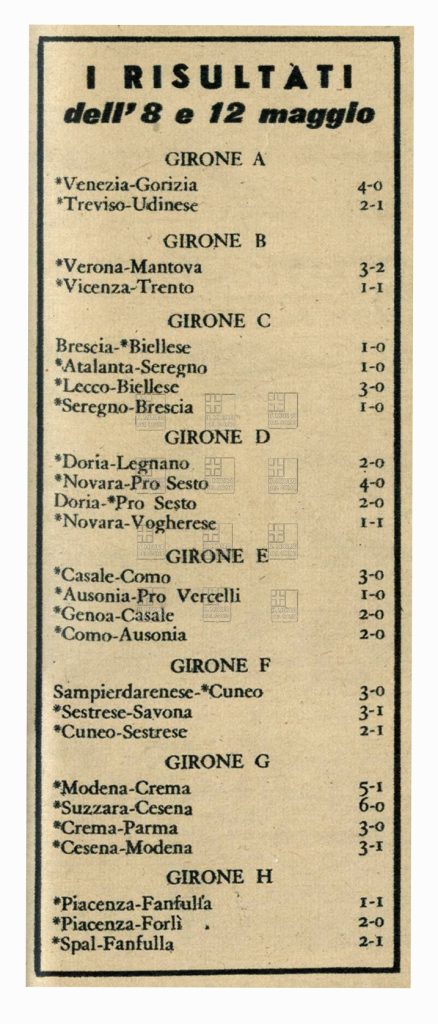 I RISULTATI
dell'8 e 12 maggio

GIRONE A

| | |
|---|---|
| *Venezia-Gorizia | 4-0 |
| *Treviso-Udinese | 2-1 |

GIRONE B

| | |
|---|---|
| *Verona-Mantova | 3-2 |
| *Vicenza-Trento | 1-1 |

GIRONE C

| | |
|---|---|
| Brescia-*Biellese | 1-0 |
| *Atalanta-Seregno | 1-0 |
| *Lecco-Biellese | 3-0 |
| *Seregno-Brescia | 1-0 |

GIRONE D

| | |
|---|---|
| *Doria-Legnano | 2-0 |
| *Novara-Pro Sesto | 4-0 |
| Doria-*Pro Sesto | 2-0 |
| *Novara-Vogherese | 1-1 |

GIRONE E

| | |
|---|---|
| *Casale-Como | 3-0 |
| *Ausonia-Pro Vercelli | 1-0 |
| *Genoa-Casale | 2-0 |
| *Como-Ausonia | 2-0 |

GIRONE F

| | |
|---|---|
| Sampierdarenese-*Cuneo | 3-0 |
| *Sestrese-Savona | 3-1 |
| *Cuneo-Sestrese | 2-1 |

GIRONE G

| | |
|---|---|
| *Modena-Crema | 5-1 |
| *Suzzara-Cesena | 6-0 |
| *Crema-Parma | 3-0 |
| *Cesena-Modena | 3-1 |

GIRONE H

| | |
|---|---|
| *Piacenza-Fanfulla | 1-1 |
| *Piacenza-Forlì | 2-0 |
| *Spal-Fanfulla | 2-1 |